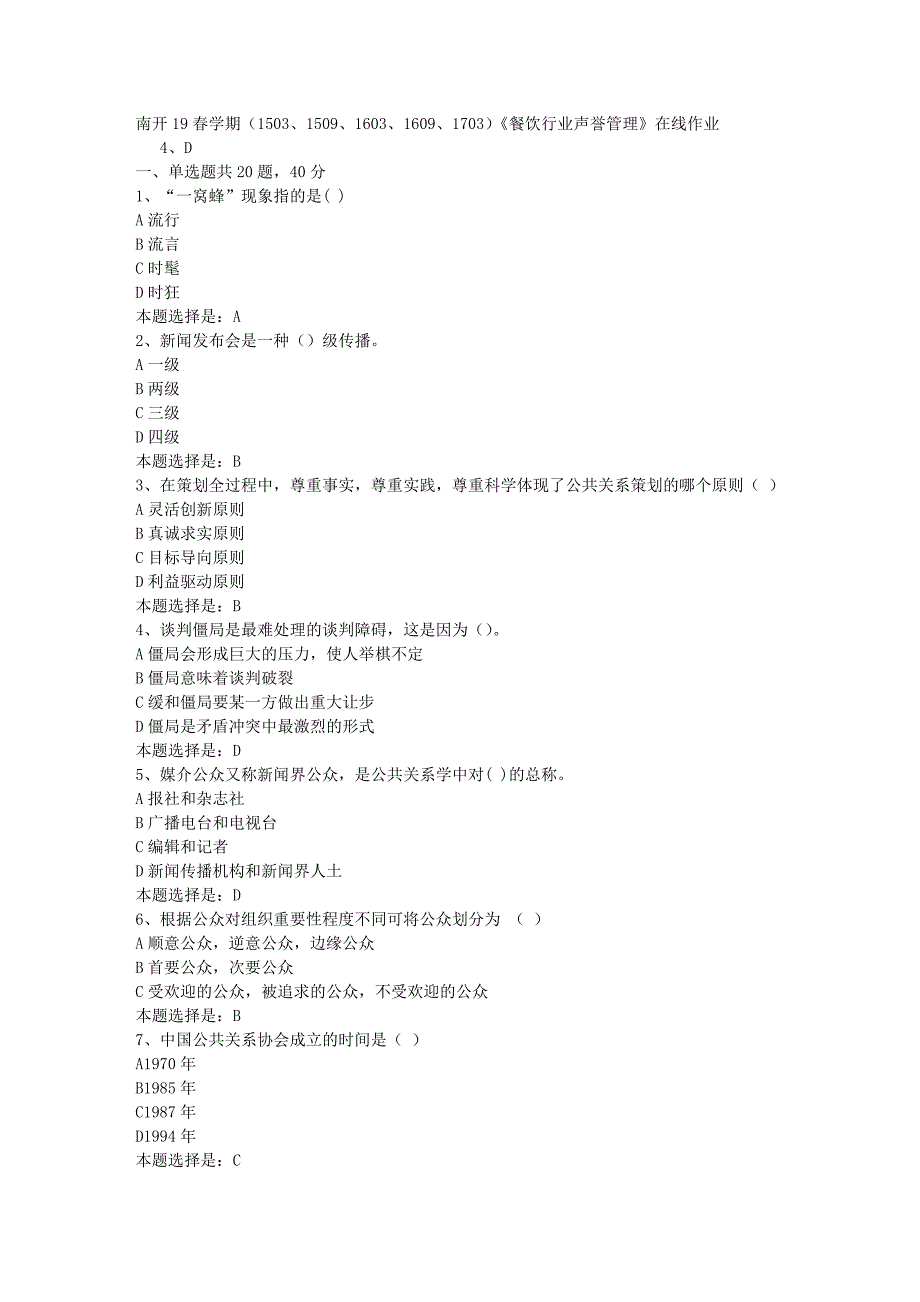 南开 19 春学期（1503、1509、1603、1609、1703）《餐饮行业声誉管理》在线作业 4、D
一、单选题共 20 题，40 分
1、“一窝蜂”现象指的是( )
A 流行
B 流言
C 时髦
D 时狂
本题选择是：A
2、新闻发布会是一种（）级传播。
A 一级
B 两级
C 三级
D 四级
本题选择是：B
3、在策划全过程中，尊重事实，尊重实践，尊重科学体现了公共关系策划的哪个原则（ ）
A 灵活创新原则
B 真诚求实原则
C 目标导向原则
D 利益驱动原则
本题选择是：B
4、谈判僵局是最难处理的谈判障碍，这是因为（）。
A 僵局会形成巨大的压力，使人举棋不定
B 僵局意味着谈判破裂
C 缓和僵局要某一方做出重大让步
D 僵局是矛盾冲突中最激烈的形式
本题选择是：D
5、媒介公众又称新闻界公众，是公共关系学中对( )的总称。
A 报社和杂志社
B 广播电台和电视台
C 编辑和记者
D 新闻传播机构和新闻界人士
本题选择是：D
6、根据公众对组织重要性程度不同可将公众划分为 （ ）
A 顺意公众，逆意公众，边缘公众
B 首要公众，次要公众
C 受欢迎的公众，被追求的公众，不受欢迎的公众
本题选择是：B
7、中国公共关系协会成立的时间是（ ）
A1970 年
B1985 年
C1987 年
D1994 年
本题选择是：C